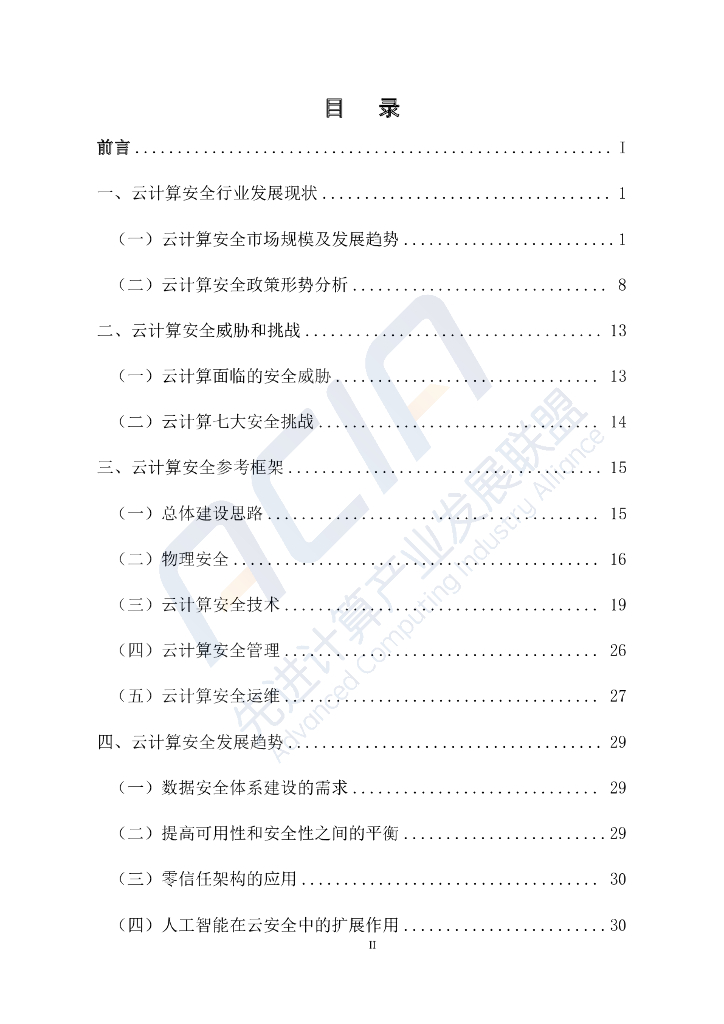 目 录

前言 I

一、云计算安全行业发展现状 1

（一）云计算安全市场规模及发展趋势 1

（二）云计算安全政策形势分析 8

二、云计算安全威胁和挑战 13

（一）云计算面临的安全威胁 13

（二）云计算七大安全挑战 14

三、云计算安全参考框架 15

（一）总体建设思路 15

（二）物理安全 16

（三）云计算安全技术 19

（四）云计算安全管理 26

（五）云计算安全运维 27

四、云计算安全发展趋势 29

（一）数据安全体系建设的需求 29

（二）提高可用性和安全性之间的平衡 29

（三）零信任架构的应用 30

（四）人工智能在云安全中的扩展作用 30

II

ACIA 先进计算产业发展联盟 Advanced Computing Industry Alliance